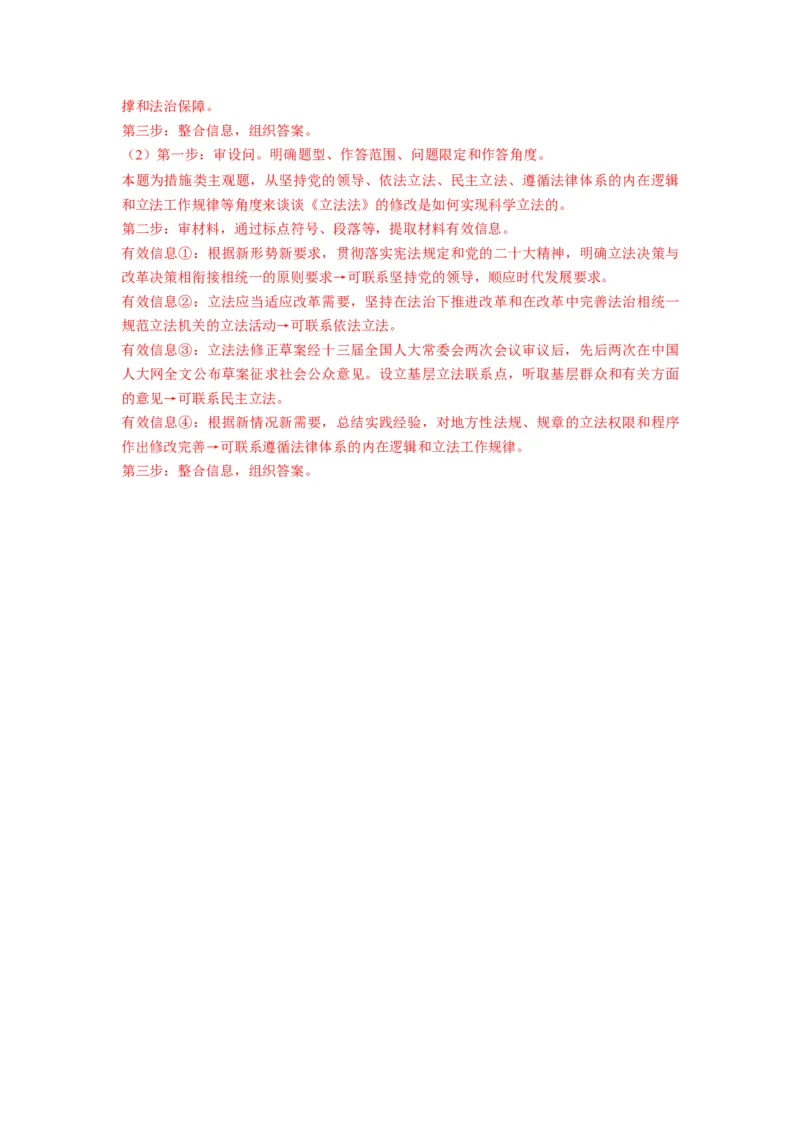 撑和法治保障。
第三步：整合信息，组织答案。
（2）第一步：审设问。明确题型、作答范围、问题限定和作答角度。
本题为措施类主观题，从坚持党的领导、依法立法、民主立法、遵循法律体系的内在逻辑和立法工作规律等角度来谈谈《立法法》的修改是如何实现科学立法的。
第二步：审材料，通过标点符号、段落等，提取材料有效信息。
有效信息①：根据新形势新要求，贯彻落实宪法规定和党的二十大精神，明确立法决策与改革决策相衔接相统一的原则要求→可联系坚持党的领导，顺应时代发展要求。
有效信息②：立法应当适应改革需要，坚持在法治下推进改革和在改革中完善法治相统一规范立法机关的立法活动→可联系依法立法。
有效信息③：立法法修正草案经十三届全国人大常委会两次会议审议后，先后两次在中国人大网全文公布草案征求社会公众意见。设立基层立法联系点，听取基层群众和有关方面的意见→可联系民主立法。
有效信息④：根据新情况新需要，总结实践经验，对地方性法规、规章的立法权限和程序作出修改完善→可联系遵循法律体系的内在逻辑和立法工作规律。
第三步：整合信息，组织答案。